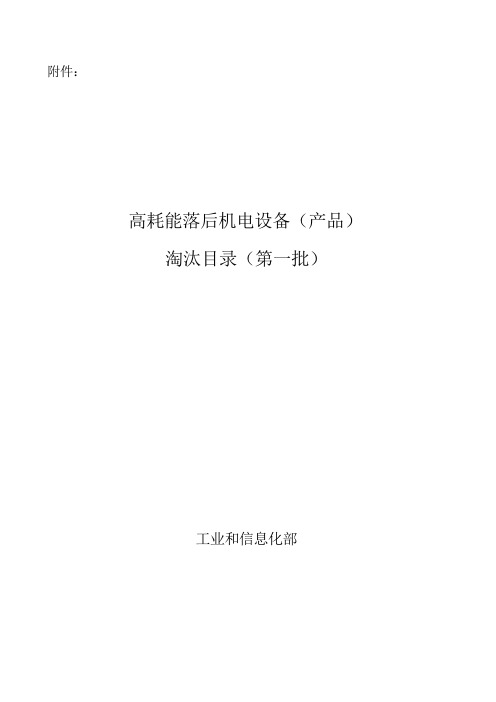 附件：

高耗能落后机电设备（产品）
淘汰目录（第一批）

工业和信息化部